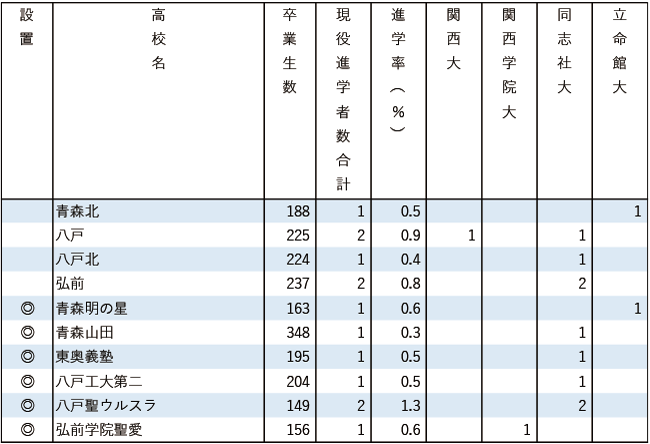 | 設置 | 高校名 | 卒業生数 | 現役進学者数合計 | 進学率（%） | 関西大 | 関西学院大 | 同志社大 | 立命館大 |
|---|---|---|---|---|---|---|---|---|
| | 青森北 | 188 | 1 | 0.5 | | | | 1 |
| | 八戸 | 225 | 2 | 0.9 | 1 | | 1 | |
| | 八戸北 | 224 | 1 | 0.4 | | | 1 | |
| | 弘前 | 237 | 2 | 0.8 | | | 2 | |
| ◎ | 青森明の星 | 163 | 1 | 0.6 | | | | 1 |
| ◎ | 青森山田 | 348 | 1 | 0.3 | | | 1 | |
| ◎ | 東奥義塾 | 195 | 1 | 0.5 | | | 1 | |
| ◎ | 八戸工大第二 | 204 | 1 | 0.5 | | | 1 | |
| ◎ | 八戸聖ウルスラ | 149 | 2 | 1.3 | | | 2 | |
| ◎ | 弘前学院聖愛 | 156 | 1 | 0.6 | | 1 | | |